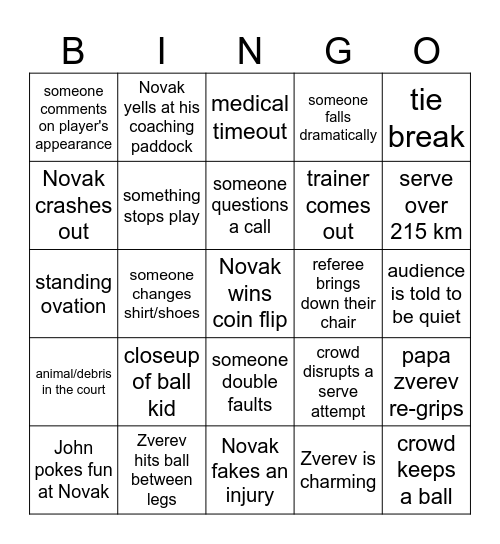 | B | I | N | G | O |
|---|---|---|---|---|
| someone comments on player's appearance | Novak yells at his coaching paddock | medical timeout | someone falls dramatically | tie break |
| Novak crashes out | something stops play | someone questions a call | trainer comes out | serve over 215 km |
| standing ovation | someone changes shirt/shoes | Novak wins coin flip | referee brings down their chair | audience is told to be quiet |
| animal/debris in the court | closeup of ball kid | someone double faults | crowd disrupts a serve attempt | papa zverev re-grips |
| John pokes fun at Novak | Zverev hits ball between legs | Novak fakes an injury | Zverev is charming | crowd keeps a ball |